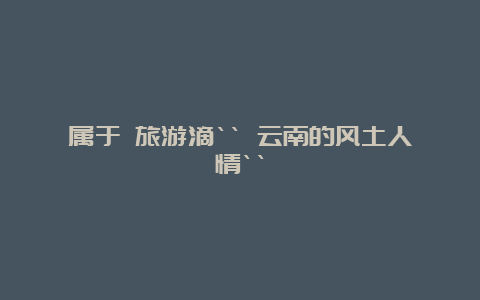 属于 旅游滴`` 云南的风土人情``